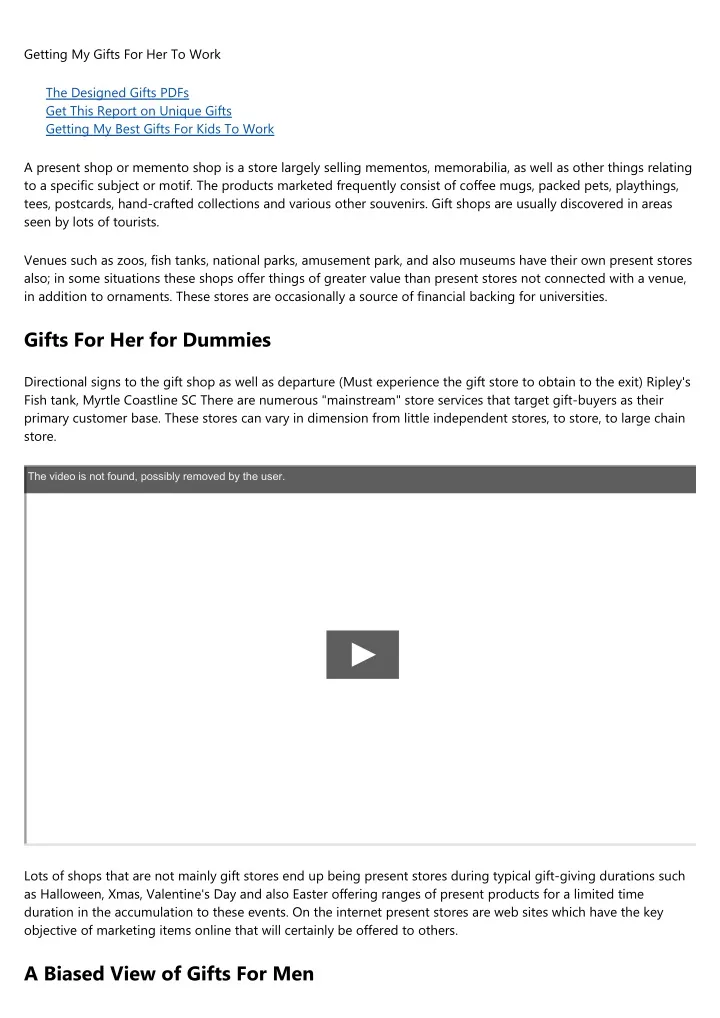 Getting My Gifts For Her To Work

The Designed Gifts PDFs
Get This Report on Unique Gifts
Getting My Best Gifts For Kids To Work

A present shop or memento shop is a store largely selling mementos, memorabilia, as well as other things relating to a specific subject or motif. The products marketed frequently consist of coffee mugs, packed pets, playthings, tees, postcards, hand-crafted collections and various other souvenirs. Gift shops are usually discovered in areas seen by lots of tourists.

Venues such as zoos, fish tanks, national parks, amusement park, and also museums have their own present stores also; in some situations these shops offer things of greater value than present stores not connected with a venue, in addition to ornaments. These stores are occasionally a source of financial backing for universities.

Gifts For Her for Dummies

Directional signs to the gift shop as well as departure (Must experience the gift store to obtain to the exit) Ripley's Fish tank, Myrtle Coastline SC There are numerous "mainstream" store services that target gift-buyers as their primary customer base. These stores can vary in dimension from little independent stores, to store, to large chain store.

The video is not found, possibly removed by the user.

Lots of shops that are not mainly gift stores end up being present stores during typical gift-giving durations such as Halloween, Xmas, Valentine's Day and also Easter offering ranges of present products for a limited time duration in the accumulation to these events. On the internet present stores are web sites which have the key objective of marketing items online that will certainly be offered to others.

A Biased View of Gifts For Men